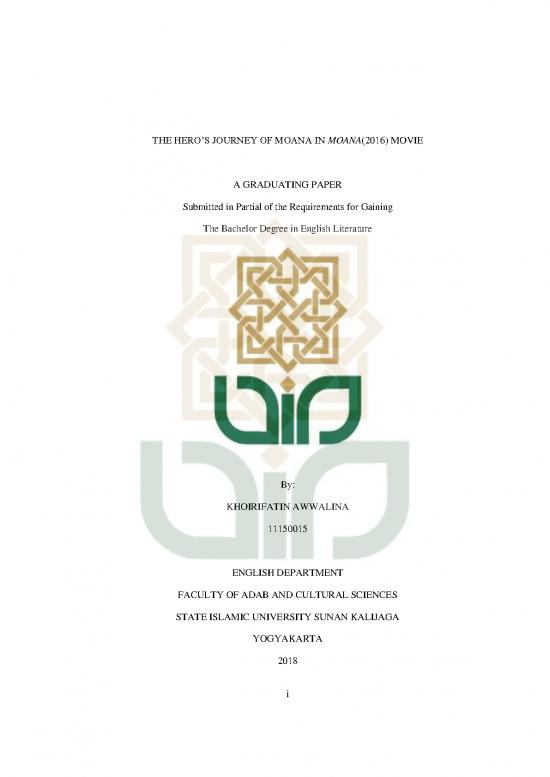 THE HERO'S JOURNEY OF MOANA IN MOANA(2016) MOVIE

A GRADUATING PAPER

Submitted in Partial of the Requirements for Gaining

The Bachelor Degree in English Literature

By:

KHOIRIFATIN AWWALINA

11150015

ENGLISH DEPARTMENT

FACULTY OF ADAB AND CULTURAL SCIENCES

STATE ISLAMIC UNIVERSITY SUNAN KALIJAGA

YOGYAKARTA

2018

i